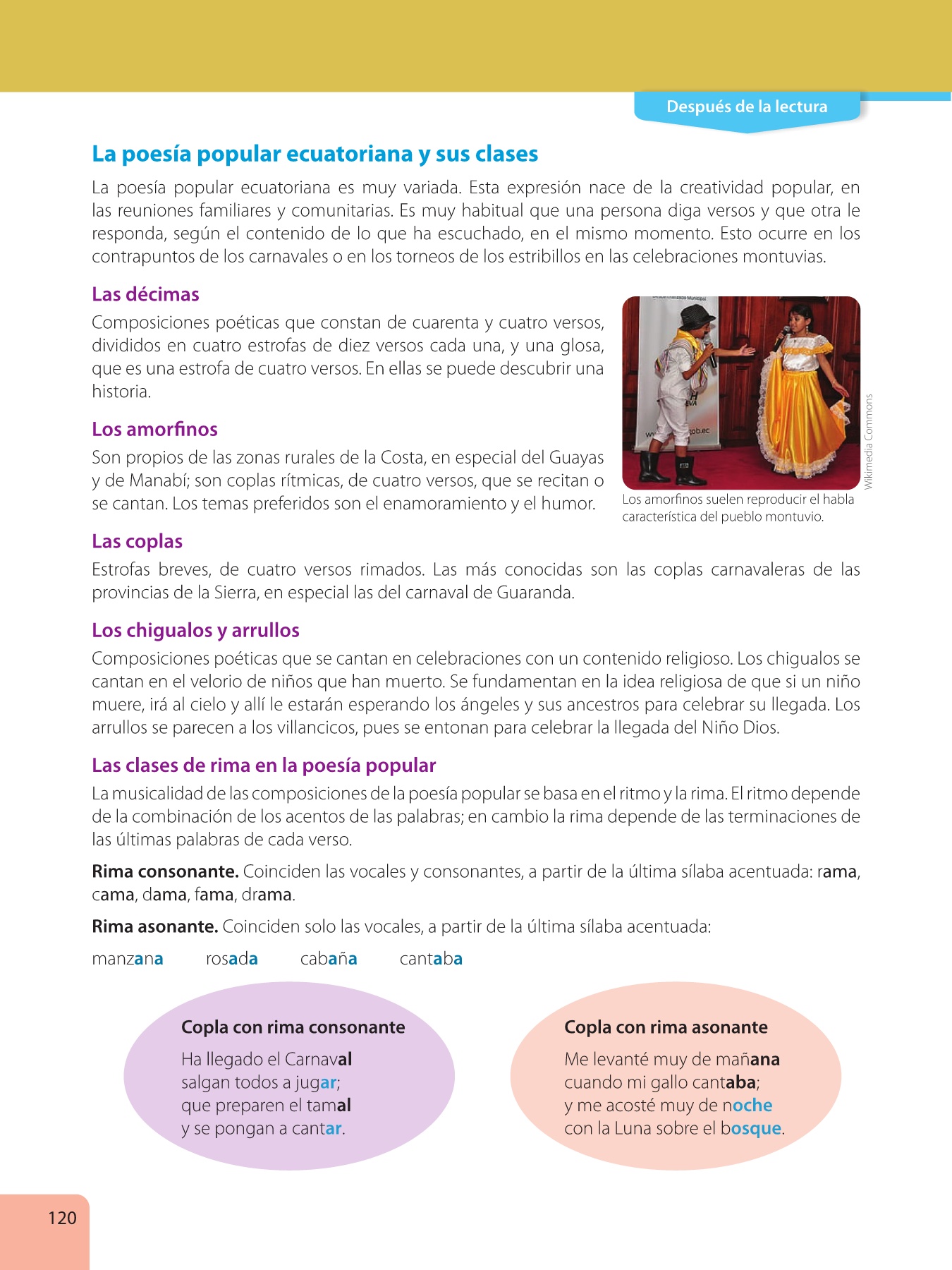 Después de la lectura

La poesía popular ecuatoriana y sus clases

La poesía popular ecuatoriana es muy variada. Esta expresión nace de la creatividad popular, en las reuniones familiares y comunitarias. Es muy habitual que una persona diga versos y que otra le responda, según el contenido de lo que ha escuchado, en el mismo momento. Esto ocurre en los contrapuntos de los carnavales o en los torneos de los estribillos en las celebraciones montuvias.

Las décimas

Composiciones poéticas que constan de cuarenta y cuatro versos, divididos en cuatro estrofas de diez versos cada una, y una glosa, que es una estrofa de cuatro versos. En ellas se puede descubrir una historia.

Los amorfinos

Son propios de las zonas rurales de la Costa, en especial del Guayas y de Manabí; son coplas rítmicas, de cuatro versos, que se recitan o se cantan. Los temas preferidos son el enamoramiento y el humor.

Wikimedia Commons

Los amorfinos suelen reproducir el habla característica del pueblo montuvio.

Las coplas

Estrofas breves, de cuatro versos rimados. Las más conocidas son las coplas carnavaleras de las provincias de la Sierra, en especial las del carnaval de Guaranda.

Los chigualos y arrullos

Composiciones poéticas que se cantan en celebraciones con un contenido religioso. Los chigualos se cantan en el velorio de niños que han muerto. Se fundamentan en la idea religiosa de que si un niño muere, irá al cielo y allí le estarán esperando los ángeles y sus ancestros para celebrar su llegada. Los arrullos se parecen a los villancicos, pues se entonan para celebrar la llegada del Niño Dios.

Las clases de rima en la poesía popular

La musicalidad de las composiciones de la poesía popular se basa en el ritmo y la rima. El ritmo depende de la combinación de los acentos de las palabras; en cambio la rima depende de las terminaciones de las últimas palabras de cada verso.

Rima consonante. Coinciden las vocales y consonantes, a partir de la última sílaba acentuada: rama, cama, dama, fama, drama.

Rima asonante. Coinciden solo las vocales, a partir de la última sílaba acentuada:

manzana rosada cabaña cantaba

Copla con rima consonante

Ha llegado el Carnaval
salgan todos a jugar;
que preparen el tamal
y se pongan a cantar.

Copla con rima asonante

Me levanté muy de mañana
cuando mi gallo cantaba;
y me acosté muy de noche
con la Luna sobre el bosque.

120